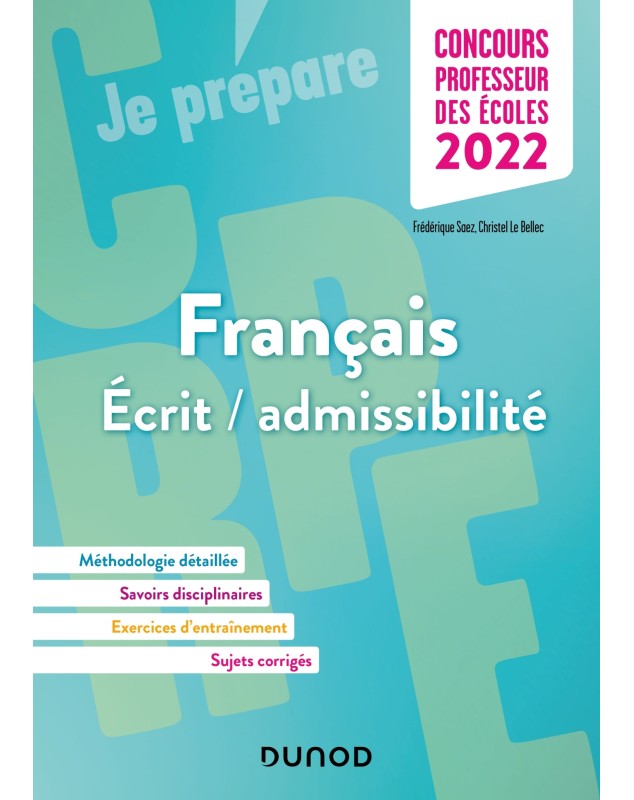 Je prépare

CONCOURS PROFESSEUR DES ÉCOLES 2022

CRPE

Frédérique Saez, Christel Le Bellec

Français
Écrit / admissibilité

Méthodologie détaillée
Savoirs disciplinaires
Exercices d'entraînement
Sujets corrigés

DUNOD